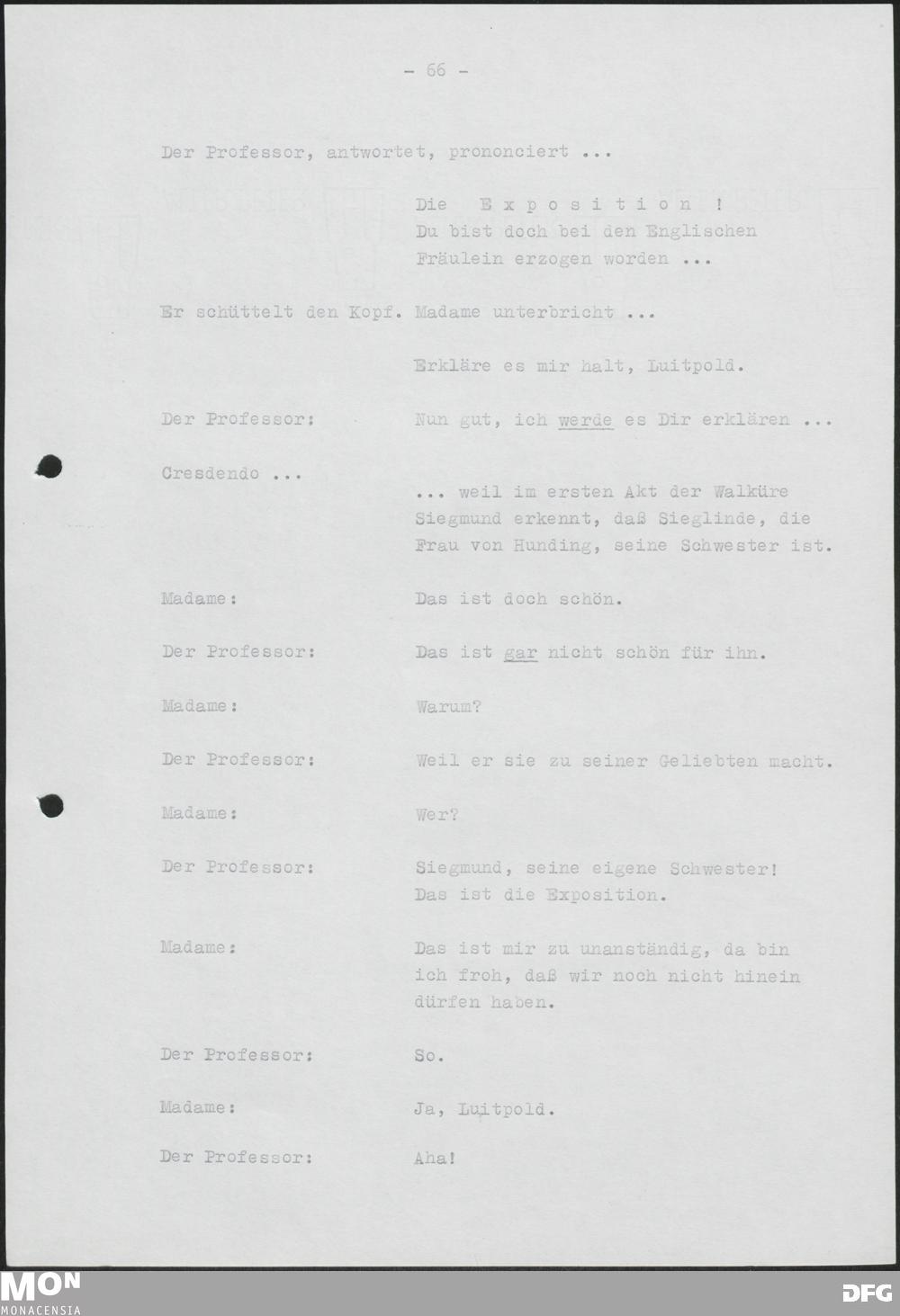 - 66 -

Der Professor, antwortet, prononciert ...

Die E x p o s i t i o n !
Du bist doch bei den Englischen Fräulein erzogen worden ...

Er schüttelt den Kopf. Madame unterbricht ...

Erkläre es mir halt, Luitpold.

Der Professor: Nun gut, ich werde es Dir erklären ...

Cresdendo ...

... weil im ersten Akt der Walküre Siegmund erkennt, daß Sieglinde, die Frau von Hunding, seine Schwester ist.

Madame: Das ist doch schön.

Der Professor: Das ist gar nicht schön für ihn.

Madame: Warum?

Der Professor: Weil er sie zu seiner Geliebten macht.

Madame: Wer?

Der Professor: Siegmund, seine eigene Schwester! Das ist die Exposition.

Madame: Das ist mir zu unanständig, da bin ich froh, daß wir noch nicht hinein dürfen haben.

Der Professor: So.

Madame: Ja, Luitpold.

Der Professor: Aha!

MON
MONACENSIA

DFG